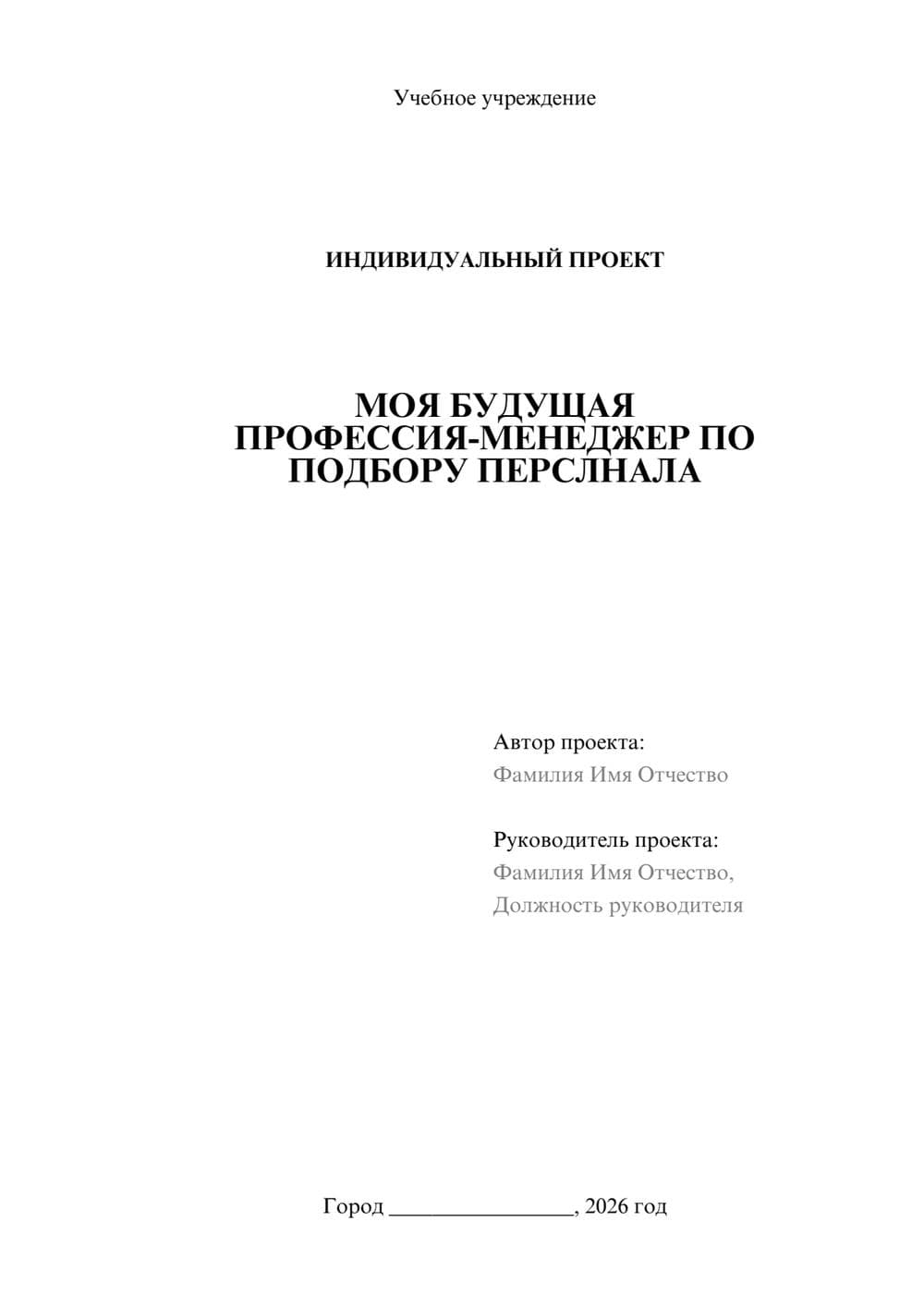 Учебное учреждение

ИНДИВИДУАЛЬНЫЙ ПРОЕКТ

МОЯ БУДУЩАЯ ПРОФЕССИЯ-МЕНЕДЖЕР ПО ПОДБОРУ ПЕРСЛНАЛА

Автор проекта:
Фамилия Имя Отчество

Руководитель проекта:
Фамилия Имя Отчество,
Должность руководителя

Город ________________, 2026 год